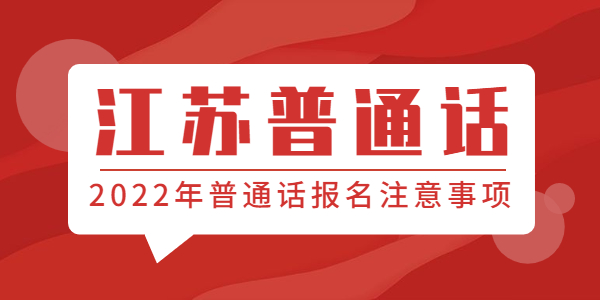 江苏普通话

2022年普通话报名注意事项